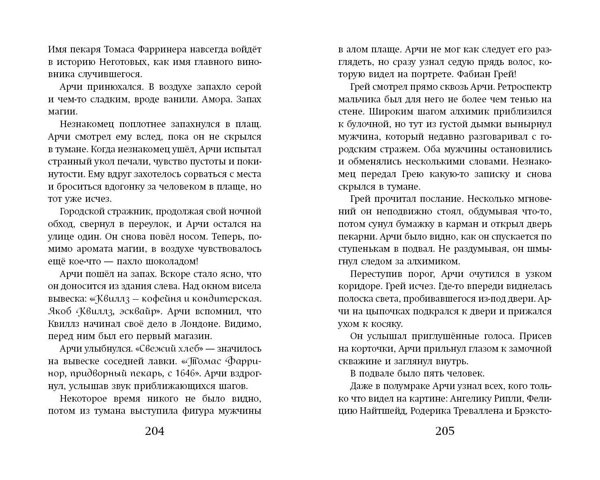 Имя пекаря Томаса Фарринера навсегда войдёт в историю Неготовых, как имя главного виновника случившегося.

Арчи принюхался. В воздухе запахло серой и чем-то сладким, вроде ванили. Амора. Запах магии.

Незнакомец поплотнее запахнулся в плащ. Арчи смотрел ему вслед, пока он не скрылся в тумане. Когда незнакомец ушёл, Арчи испытал странный укол печали, чувство пустоты и покинутости. Ему вдруг захотелось сорваться с места и броситься вдогонку за человеком в плаще, но тот уже исчез.

Городской стражник, продолжая свой ночной обход, свернул в переулок, и Арчи остался на улице один. Он снова повёл носом. Теперь, помимо аромата магии, в воздухе чувствовалось ещё кое-что — пахло шоколадом!

Арчи пошёл на запах. Вскоре стало ясно, что он доносится из здания слева. Над окном висела вывеска: «Квиллз — кофейня и кондитерская. Якоб Квиллз, эсквайр». Арчи вспомнил, что Квиллз начинал своё дело в Лондоне. Видимо, перед ним был его первый магазин.

Арчи улыбнулся. «Свежий хлеб» — значилось на вывеске соседней лавки. «Томас Фарринор, придворный пекарь, с 1646». Арчи вздрогнул, услышав звук приближающихся шагов.

Некоторое время никого не было видно, потом из тумана выступила фигура мужчины

204

в алом плаще. Арчи не мог как следует его разглядеть, но сразу узнал седую прядь волос, которую видел на портрете. Фабиан Грей!

Грей смотрел прямо сквозь Арчи. Ретроспектр мальчика был для него не более чем тенью на стене. Широким шагом алхимик приблизился к булочной, но тут из густой дымки вынырнул мужчина, который недавно разговаривал с городским стражем. Оба мужчины остановились и обменялись несколькими словами. Незнакомец передал Грею какую-то записку и снова скрылся в тумане.

Грей прочитал послание. Несколько мгновений он неподвижно стоял, обдумывая что-то, потом сунул бумажку в карман и открыл дверь пекарни. Арчи было видно, как он спускается по ступенькам в подвал. Не раздумывая, он шмыгнул следом за алхимиком.

Переступив порог, Арчи очутился в узком коридоре. Грей исчез. Где-то впереди виднелась полоска света, пробивавшегося из-под двери. Арчи на цыпочках подкрался к двери и прижался ухом к косяку.

Он услышал приглушённые голоса. Присев на корточки, Арчи прильнул глазом к замочной скважине и заглянул внутрь.

В подвале было пять человек.

Даже в полумраке Арчи узнал всех, кого только что видел на картине: Ангелику Рипли, Фелицию Найтшейд, Родерика Треваллена и Брэксто-

205